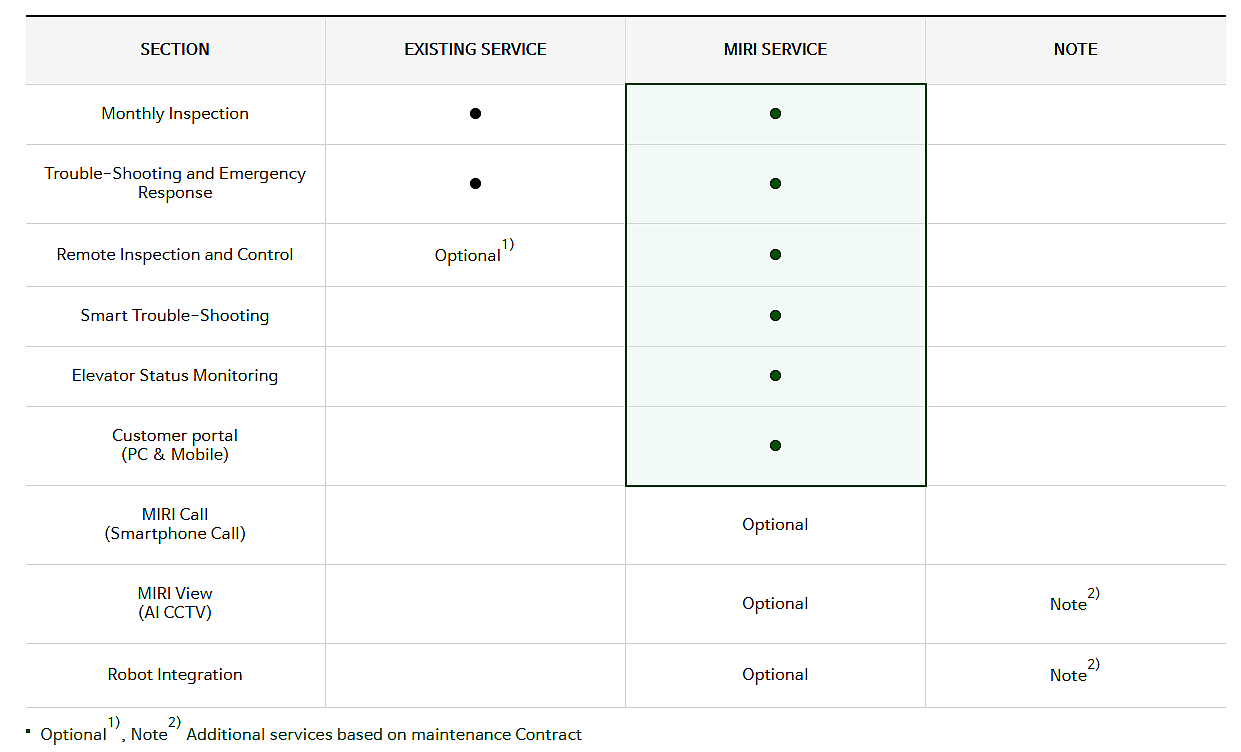 | SECTION | EXISTING SERVICE | MIRI SERVICE | NOTE |
|---|---|---|---|
| Monthly Inspection | ● | ● | |
| Trouble-Shooting and Emergency Response | ● | ● | |
| Remote Inspection and Control | Optional$^{1)}$ | ● | |
| Smart Trouble-Shooting | | ● | |
| Elevator Status Monitoring | | ● | |
| Customer portal (PC & Mobile) | | ● | |
| MIRI Call (Smartphone Call) | | Optional | |
| MIRI View (AI CCTV) | | Optional | Note$^{2)}$ |
| Robot Integration | | Optional | Note$^{2)}$ |

▪ Optional$^{1)}$, Note$^{2)}$ Additional services based on maintenance Contract